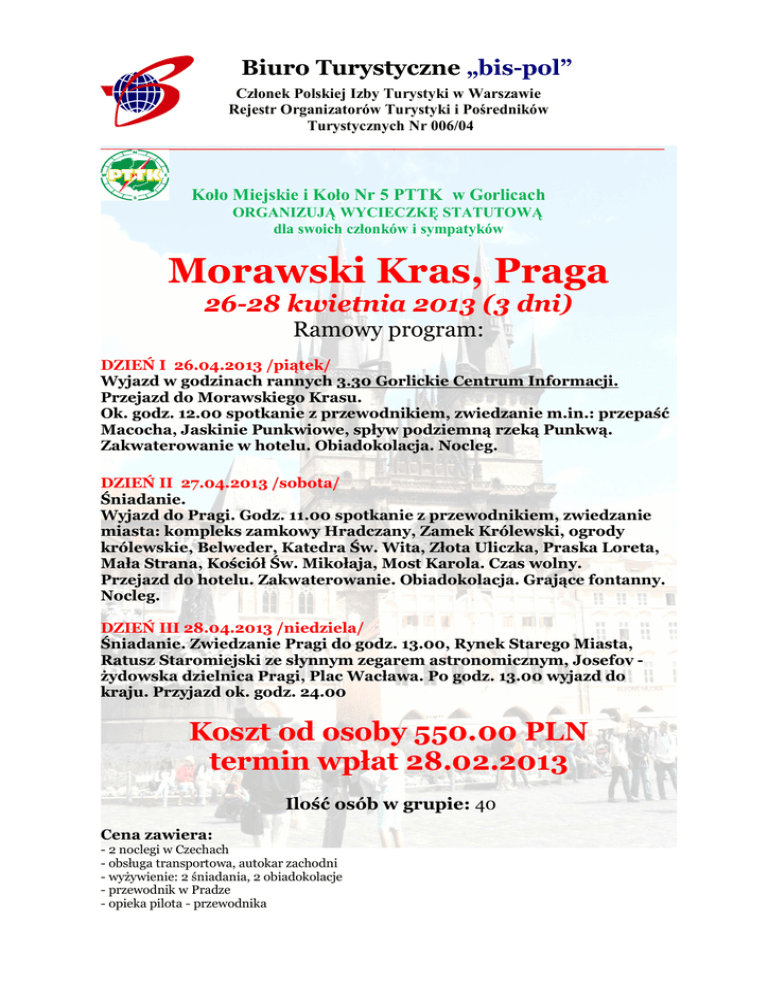 Biuro Turystyczne „bis-pol”
Członek Polskiej Izby Turystyki w Warszawie
Rejestr Organizatorów Turystyki i Pośredników Turystycznych Nr 006/04

PTTK

Koło Miejskie i Koło Nr 5 PTTK w Gorlicach
ORGANIZUJĄ WYCIECZKĘ STATUTOWĄ
dla swoich członków i sympatyków

Morawski Kras, Praga
26-28 kwietnia 2013 (3 dni)
Ramowy program:

DZIEŃ I 26.04.2013 /piątek/
Wyjazd w godzinach rannych 3.30 Gorlickie Centrum Informacji.
Przejazd do Morawskiego Krasu.
Ok. godz. 12.00 spotkanie z przewodnikiem, zwiedzanie m.in.: przepaść Macocha, Jaskinie Punkwiowe, spływ podziemną rzeką Punkwą.
Zakwaterowanie w hotelu. Obiadokolacja. Nocleg.

DZIEŃ II 27.04.2013 /sobota/
Śniadanie.
Wyjazd do Pragi. Godz. 11.00 spotkanie z przewodnikiem, zwiedzanie miasta: kompleks zamkowy Hradczany, Zamek Królewski, ogrody królewskie, Belweder, Katedra Św. Wita, Złota Uliczka, Praska Loreta, Mała Strana, Kościół Św. Mikołaja, Most Karola. Czas wolny.
Przejazd do hotelu. Zakwaterowanie. Obiadokolacja. Grające fontanny. Nocleg.

DZIEŃ III 28.04.2013 /niedziela/
Śniadanie. Zwiedzanie Pragi do godz. 13.00, Rynek Starego Miasta, Ratusz Staromiejski ze słynnym zegarem astronomicznym, Josefov - żydowska dzielnica Pragi, Plac Wacława. Po godz. 13.00 wyjazd do kraju. Przyjazd ok. godz. 24.00

Koszt od osoby 550.00 PLN
termin wpłat 28.02.2013

Ilość osób w grupie: 40

Cena zawiera:
- 2 noclegi w Czechach
- obsługa transportowa, autokar zachodni
- wyżywienie: 2 śniadania, 2 obiadokolacje
- przewodnik w Pradze
- opieka pilota - przewodnika